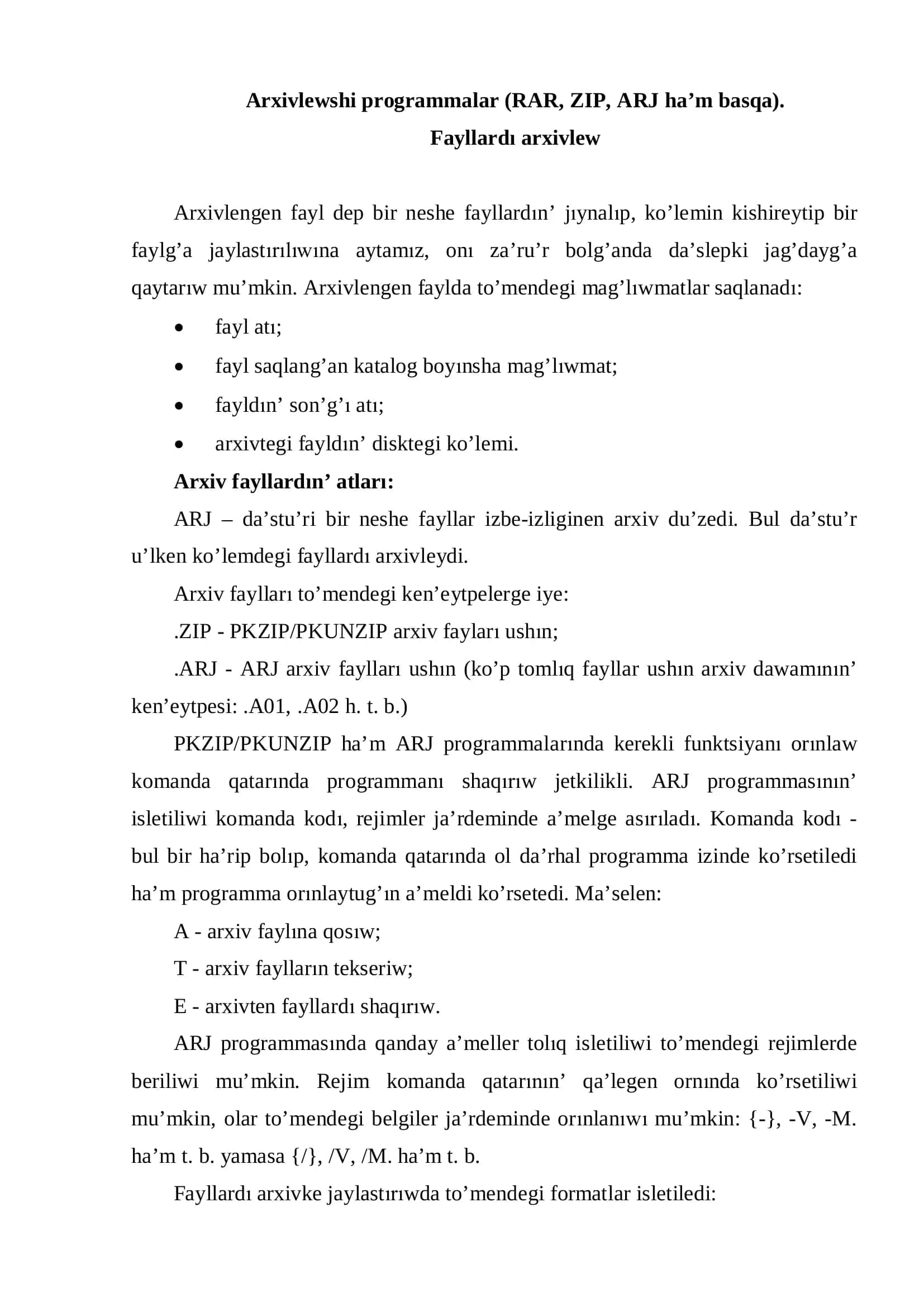 Arxivlewshi programmalar (RAR, ZIP, ARJ ha'm basqa).
Fayllardı arxivlew

Arxivlengen fayl dep bir neshe fayllardın' jıynalıp, ko'lemin kishireytip bir faylg'a jaylastırılıwına aytamız, onı za'ru'r bolg'anda da'slepki jag'dayg'a qaytarıw mu'mkin. Arxivlengen faylda to'mendegi mag'lıwmatlar saqlanadı:

• fayl atı;
• fayl saqlang'an katalog boyınsha mag'lıwmat;
• fayldın' son'g'ı atı;
• arxivtegi fayldın' disktegi ko'lemi.

Arxiv fayllardın' atları:

ARJ – da'stu'ri bir neshe fayllar izbe-izliginen arxiv du'zedi. Bul da'stu'r u'lken ko'lemdegi fayllardı arxivleydi.

Arxiv faylları to'mendegi ken'eytpelerge iye:

.ZIP - PKZIP/PKUNZIP arxiv fayları ushın;

.ARJ - ARJ arxiv faylları ushın (ko'p tomlıq fayllar ushın arxiv dawamının' ken'eytpesi: .A01, .A02 h. t. b.)

PKZIP/PKUNZIP ha'm ARJ programmalarında kerekli funktsiyanı orınlaw komanda qatarında programmanı shaqırıw jetkilikli. ARJ programmasının' isletiliwi komanda kodı, rejimler ja'rdeminde a'melge asırıladı. Komanda kodı - bul bir ha'rip bolıp, komanda qatarında ol da'rhal programma izinde ko'rsetiledi ha'm programma orınlaytug'ın a'meldi ko'rsetedi. Ma'selen:

A - arxiv faylına qosıw;

T - arxiv faylların tekseriw;

E - arxivten fayllardı shaqırıw.

ARJ programmasında qanday a'meller tolıq isletiliwi to'mendegi rejimlerde beriliwi mu'mkin. Rejim komanda qatarının' qa'legen ornında ko'rsetiliwi mu'mkin, olar to'mendegi belgiler ja'rdeminde orınlanıwı mu'mkin: {-}, -V, -M. ha'm t. b. yamasa {/}, /V, /M. ha'm t. b.

Fayllardı arxivke jaylastırıwda to'mendegi formatlar isletiledi: